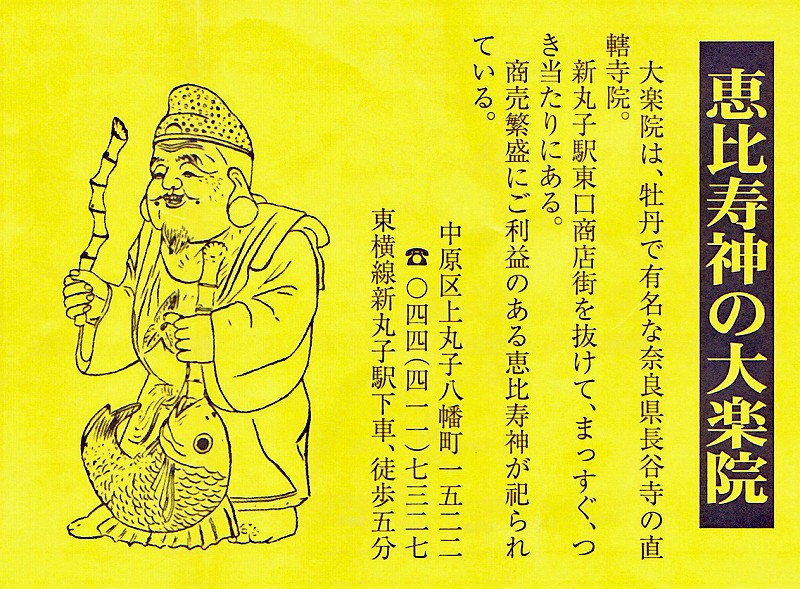 恵比寿神の大楽院

大楽院は、牡丹で有名な奈良県長谷寺の直轄寺院。

新丸子駅東口商店街を抜けて、まっすぐ、つき当たりにある。

商売繁盛にご利益のある恵比寿神が祀られている。

中原区上丸子八幡町一五二二

☎〇四四(四一一)七三二七

東横線新丸子駅下車、徒歩五分